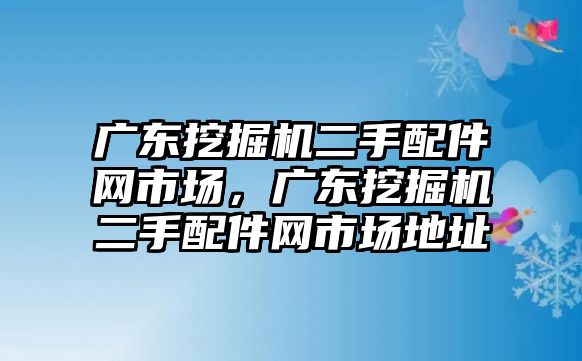 广东挖掘机二手配件网市场，广东挖掘机二手配件网市场地址